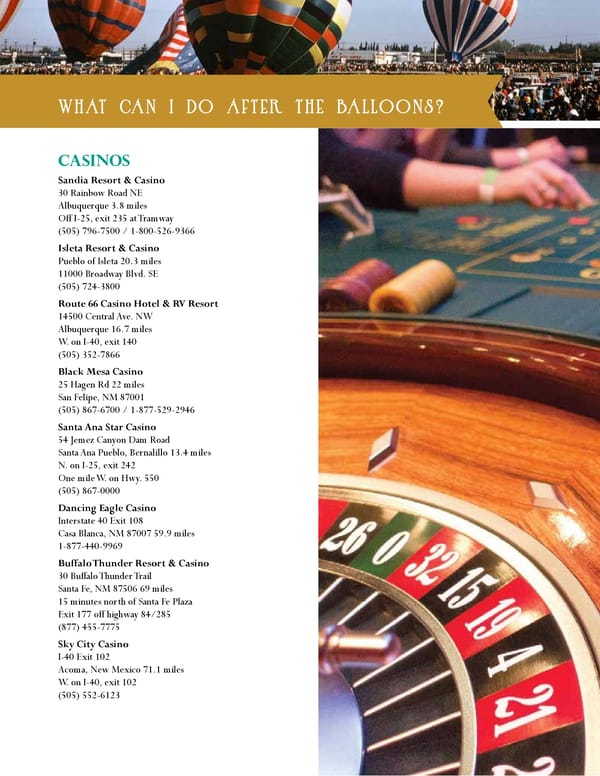 WHAT CAN I DO AFTER THE BALLOONS?

CASINOS

Sandia Resort & Casino
30 Rainbow Road NE
Albuquerque 3.8 miles
Off I-25, exit 235 at Tramway
(505) 796-7500 / 1-800-526-9366

Isleta Resort & Casino
Pueblo of Isleta 20.3 miles
11000 Broadway Blvd. SE
(505) 724-3800

Route 66 Casino Hotel & RV Resort
14500 Central Ave. NW
Albuquerque 16.7 miles
W. on I-40, exit 140
(505) 352-7866

Black Mesa Casino
25 Hagen Rd 22 miles
San Felipe, NM 87001
(505) 867-6700 / 1-877-529-2946

Santa Ana Star Casino
54 Jemez Canyon Dam Road
Santa Ana Pueblo, Bernalillo 13.4 miles
N. on I-25, exit 242
One mile W. on Hwy. 550
(505) 867-0000

Dancing Eagle Casino
Interstate 40 Exit 108
Casa Blanca, NM 87007 59.9 miles
1-877-440-9969

Buffalo Thunder Resort & Casino
30 Buffalo Thunder Trail
Santa Fe, NM 87506 69 miles
15 minutes north of Santa Fe Plaza
Exit 177 off highway 84/285
(877) 455-7775

Sky City Casino
I-40 Exit 102
Acoma, New Mexico 71.1 miles
W. on I-40, exit 102
(505) 552-6123

26 0 32 15 19 4 21